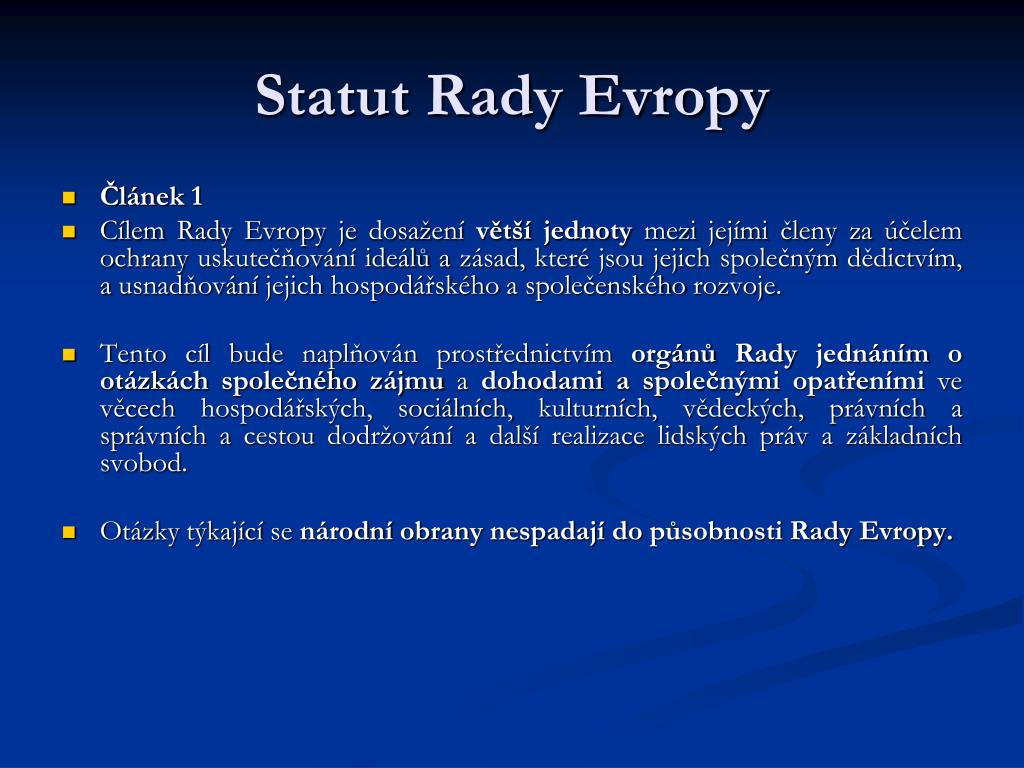 Statut Rady Evropy

Článek 1

Cílem Rady Evropy je dosažení větší jednoty mezi jejími členy za účelem ochrany uskutečňování ideálů a zásad, které jsou jejich společným dědictvím, a usnadňování jejich hospodářského a společenského rozvoje.

Tento cíl bude naplňován prostřednictvím orgánů Rady jednáním o otázkách společného zájmu a dohodami a společnými opatřeními ve věcech hospodářských, sociálních, kulturních, vědeckých, právních a správních a cestou dodržování a další realizace lidských práv a základních svobod.

Otázky týkající se národní obrany nespadají do působnosti Rady Evropy.